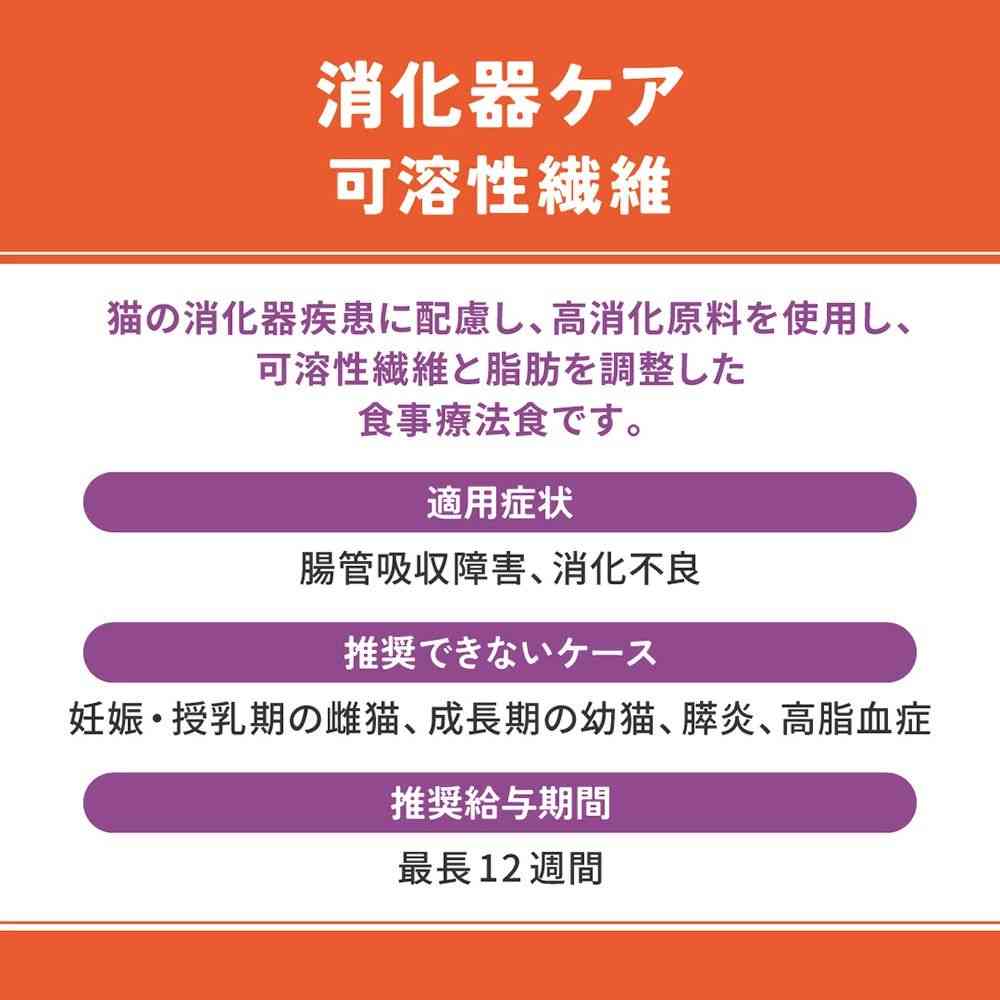 消化器ケア
可溶性繊維

猫の消化器疾患に配慮し、高消化原料を使用し、可溶性繊維と脂肪を調整した食事療法食です。

適用症状

腸管吸収障害、消化不良

推奨できないケース

妊娠・授乳期の雌猫、成長期の幼猫、膵炎、高脂血症

推奨給与期間

最長12週間